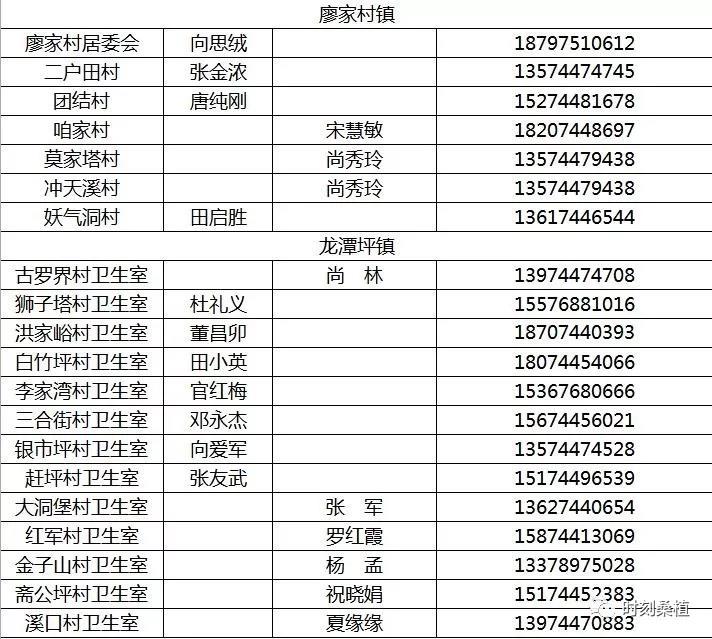 | 廖家村镇 | | | |
|---|---|---|---|
| 廖家村居委会 | 向思绒 | | 18797510612 |
| 二户田村 | 张金浓 | | 13574474745 |
| 团结村 | 唐纯刚 | | 15274481678 |
| 咱家村 | | 宋慧敏 | 18207448697 |
| 莫家塔村 | | 尚秀玲 | 13574479438 |
| 冲天溪村 | | 尚秀玲 | 13574479438 |
| 妖气洞村 | 田启胜 | | 13617446544 |
| 龙潭坪镇 | | | |
| 古罗界村卫生室 | | 尚　林 | 13974474708 |
| 狮子塔村卫生室 | 杜礼义 | | 15576881016 |
| 洪家峪村卫生室 | 董昌卯 | | 18707440393 |
| 白竹坪村卫生室 | 田小英 | | 18074454066 |
| 李家湾村卫生室 | 官红梅 | | 15367680666 |
| 三合街村卫生室 | 邓永杰 | | 15674456021 |
| 银市坪村卫生室 | 向爱军 | | 13574474528 |
| 赶坪村卫生室 | 张友武 | | 15174496539 |
| 大洞堡村卫生室 | | 张　军 | 13627440654 |
| 红军村卫生室 | | 罗红霞 | 15874413069 |
| 金子山村卫生室 | | 杨　孟 | 13378975028 |
| 斋公坪村卫生室 | | 祝晓娟 | 15174452383 |
| 溪口村卫生室 | | 夏缘缘 | 13974470883 |

时刻桑植